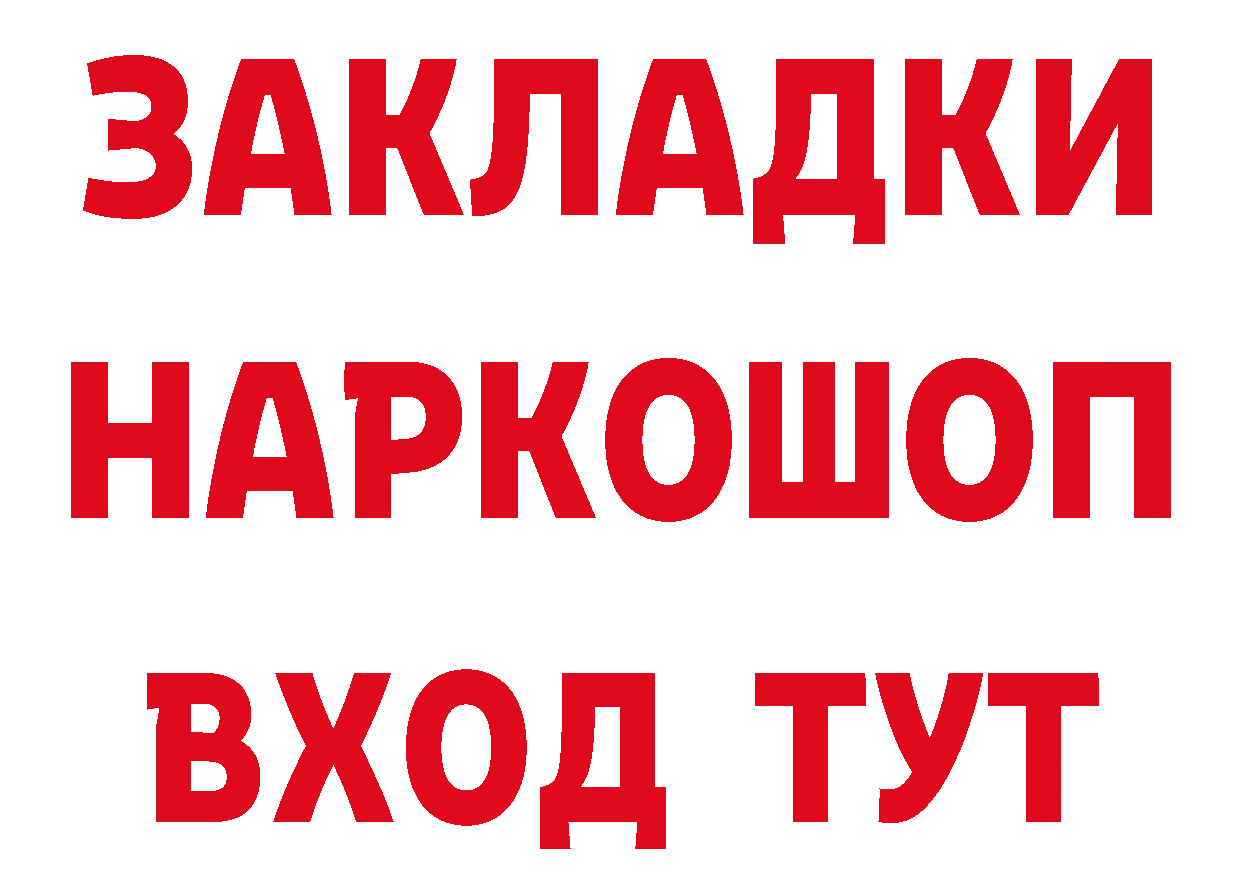 ЗАКЛАДКИ
НАРКОШОП
ВХОД ТУТ